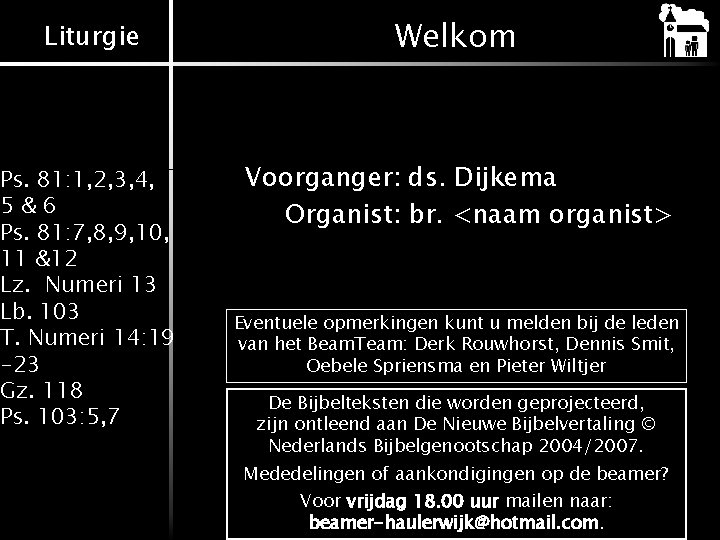 Liturgie

Ps. 81:1,2,3,4, 5 & 6
Ps. 81:7,8,9,10, 11 &12
Lz. Numeri 13
Lb. 103
T. Numeri 14:19 -23
Gz. 118
Ps. 103:5,7

Welkom

Voorganger: ds. Dijkema
Organist: br. <naam organist>

Eventuele opmerkingen kunt u melden bij de leden van het BeamTeam: Derk Rouwhorst, Dennis Smit, Oebele Spriensma en Pieter Wiltjer

De Bijbelteksten die worden geprojecteerd, zijn ontleend aan De Nieuwe Bijbelvertaling © Nederlands Bijbelgenootschap 2004/2007.

Mededelingen of aankondigingen op de beamer?

Voor vrijdag 18.00 uur mailen naar: beamer-haulerwijk@hotmail.com.